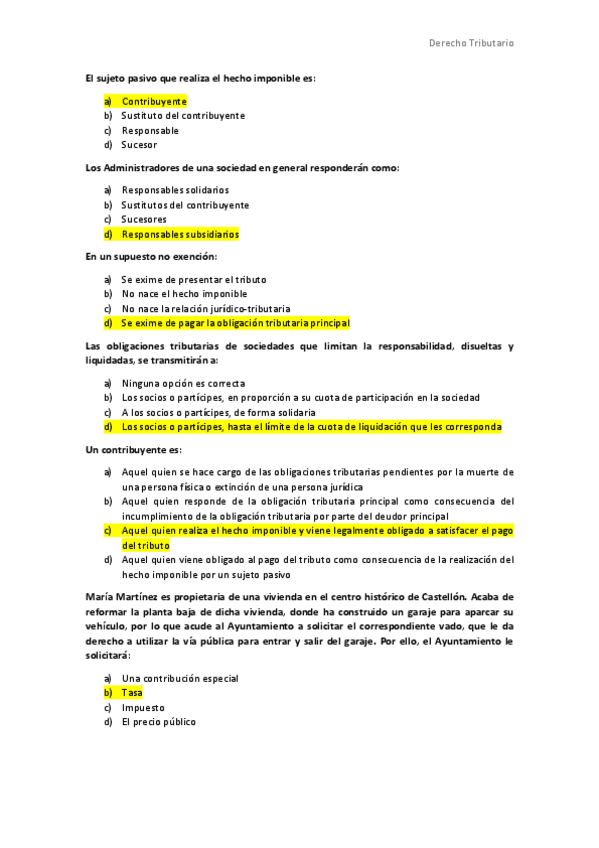 Derecho Tributario

El sujeto pasivo que realiza el hecho imponible es:

a) Contribuyente
b) Sustituto del contribuyente
c) Responsable
d) Sucesor

Los Administradores de una sociedad en general responderán como:

a) Responsables solidarios
b) Sustitutos del contribuyente
c) Sucesores
d) Responsables subsidiarios

En un supuesto no exención:

a) Se exime de presentar el tributo
b) No nace el hecho imponible
c) No nace la relación jurídico-tributaria
d) Se exime de pagar la obligación tributaria principal

Las obligaciones tributarias de sociedades que limitan la responsabilidad, disueltas y liquidadas, se transmitirán a:

a) Ninguna opción es correcta
b) Los socios o partícipes, en proporción a su cuota de participación en la sociedad
c) A los socios o partícipes, de forma solidaria
d) Los socios o partícipes, hasta el límite de la cuota de liquidación que les corresponda

Un contribuyente es:

a) Aquel quien se hace cargo de las obligaciones tributarias pendientes por la muerte de una persona física o extinción de una persona jurídica
b) Aquel quien responde de la obligación tributaria principal como consecuencia del incumplimiento de la obligación tributaria por parte del deudor principal
c) Aquel quien realiza el hecho imponible y viene legalmente obligado a satisfacer el pago del tributo
d) Aquel quien viene obligado al pago del tributo como consecuencia de la realización del hecho imponible por un sujeto pasivo

María Martínez es propietaria de una vivienda en el centro histórico de Castellón. Acaba de reformar la planta baja de dicha vivienda, donde ha construido un garaje para aparcar su vehículo, por lo que acude al Ayuntamiento a solicitar el correspondiente vado, que le da derecho a utilizar la vía pública para entrar y salir del garaje. Por ello, el Ayuntamiento le solicitará:

a) Una contribución especial
b) Tasa
c) Impuesto
d) El precio público